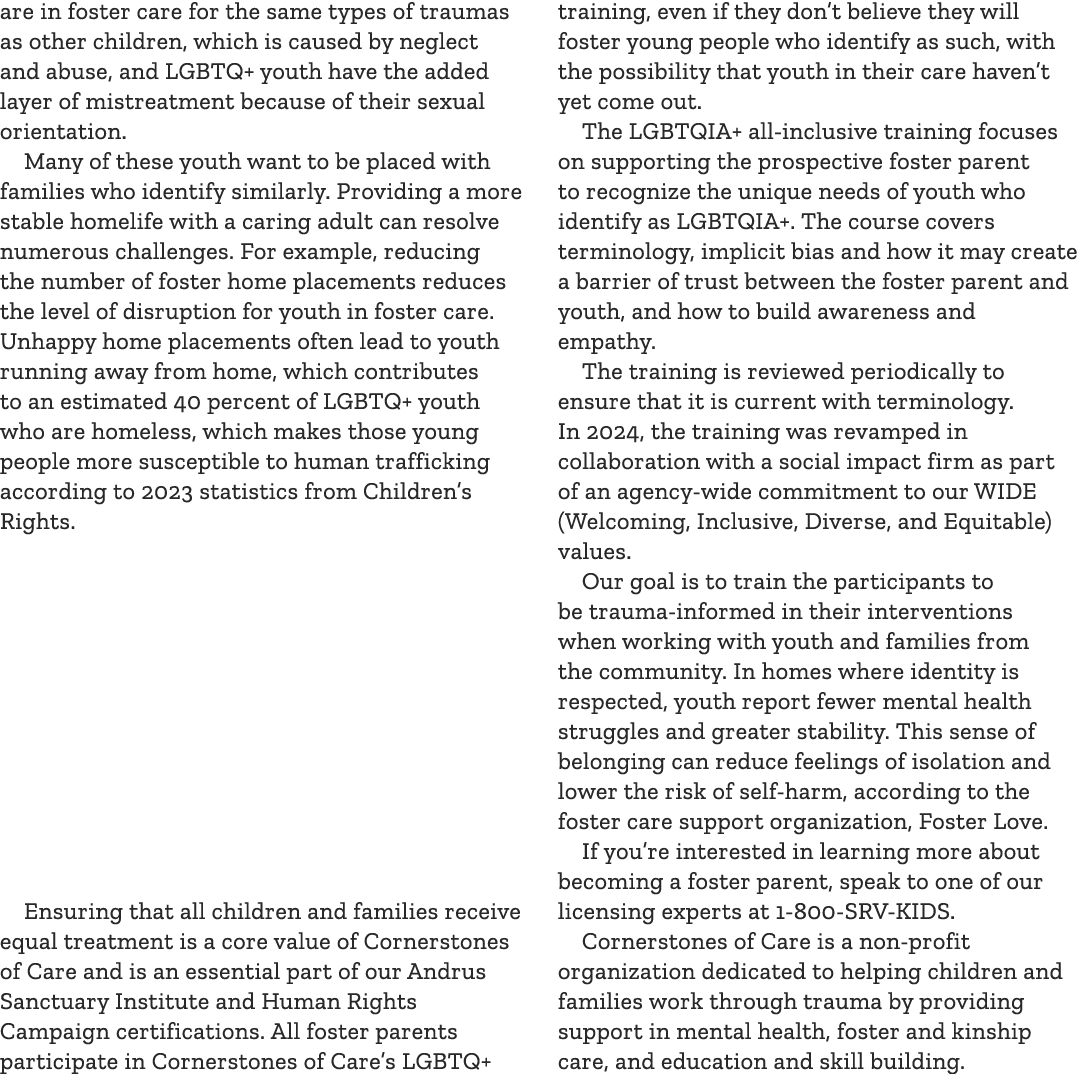 are in foster care for the same types of traumas as other children, which is caused by neglect and abuse, and LGBTQ+ youth have the added layer of mistreatment because of their sexual orientation.

Many of these youth want to be placed with families who identify similarly. Providing a more stable homelife with a caring adult can resolve numerous challenges. For example, reducing the number of foster home placements reduces the level of disruption for youth in foster care. Unhappy home placements often lead to youth running away from home, which contributes to an estimated 40 percent of LGBTQ+ youth who are homeless, which makes those young people more susceptible to human trafficking according to 2023 statistics from Children's Rights.

Ensuring that all children and families receive equal treatment is a core value of Cornerstones of Care and is an essential part of our Andrus Sanctuary Institute and Human Rights Campaign certifications. All foster parents participate in Cornerstones of Care's LGBTQ+ training, even if they don't believe they will foster young people who identify as such, with the possibility that youth in their care haven't yet come out.

The LGBTQIA+ all-inclusive training focuses on supporting the prospective foster parent to recognize the unique needs of youth who identify as LGBTQIA+. The course covers terminology, implicit bias and how it may create a barrier of trust between the foster parent and youth, and how to build awareness and empathy.

The training is reviewed periodically to ensure that it is current with terminology. In 2024, the training was revamped in collaboration with a social impact firm as part of an agency-wide commitment to our WIDE (Welcoming, Inclusive, Diverse, and Equitable) values.

Our goal is to train the participants to be trauma-informed in their interventions when working with youth and families from the community. In homes where identity is respected, youth report fewer mental health struggles and greater stability. This sense of belonging can reduce feelings of isolation and lower the risk of self-harm, according to the foster care support organization, Foster Love.

If you're interested in learning more about becoming a foster parent, speak to one of our licensing experts at 1-800-SRV-KIDS.

Cornerstones of Care is a non-profit organization dedicated to helping children and families work through trauma by providing support in mental health, foster and kinship care, and education and skill building.